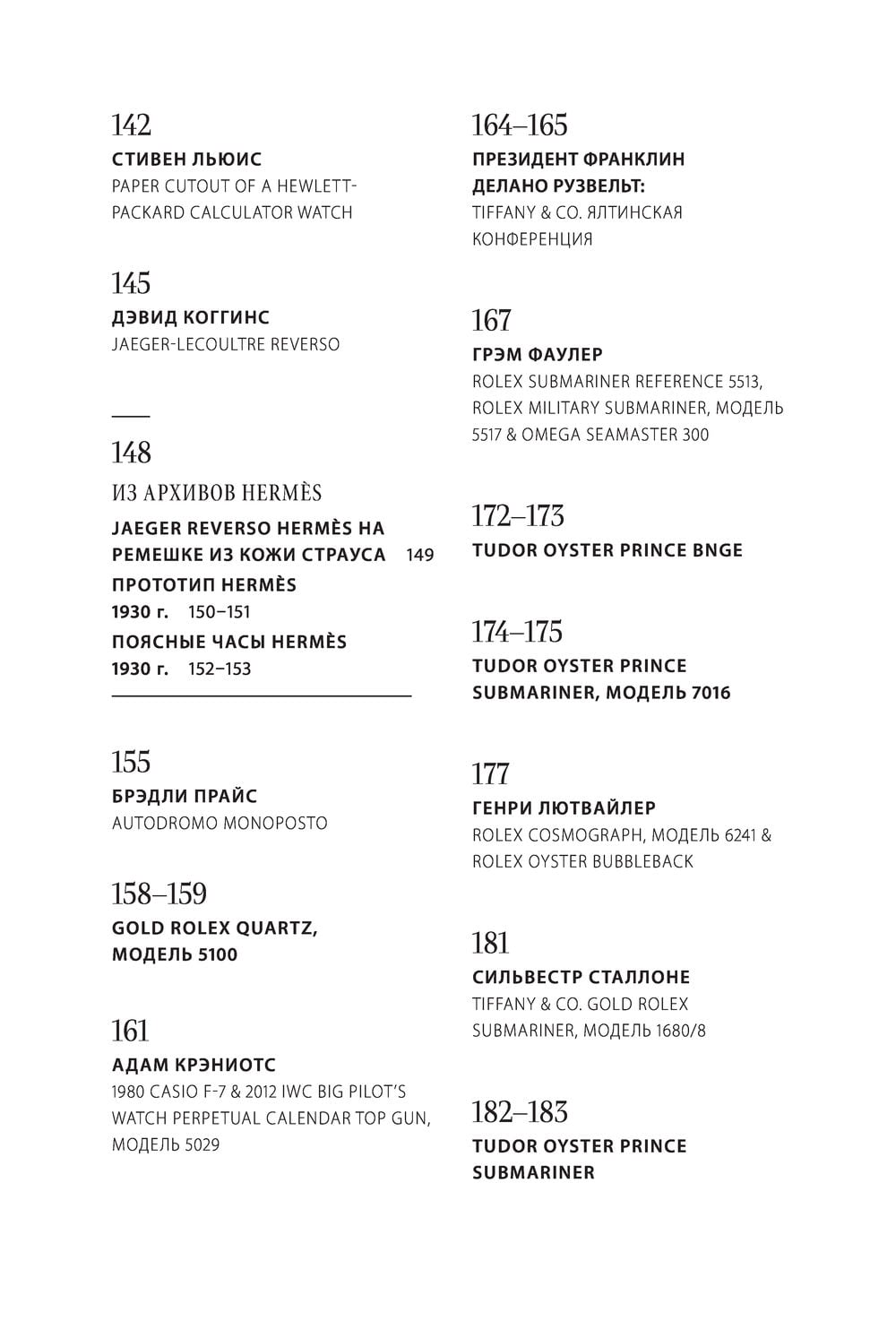 142
СТИВЕН ЛЬЮИС
PAPER CUTOUT OF A HEWLETT-PACKARD CALCULATOR WATCH

145
ДЭВИД КОГГИНС
JAEGER-LECOULTRE REVERSO

148
ИЗ АРХИВОВ HERMÈS
JAEGER REVERSO HERMÈS НА РЕМЕШКЕ ИЗ КОЖИ СТРАУСА 149
ПРОТОТИП HERMÈS 1930 г. 150–151
ПОЯСНЫЕ ЧАСЫ HERMÈS 1930 г. 152–153

155
БРЭДЛИ ПРАЙС
AUTODROMO MONOPOSTO

158–159
GOLD ROLEX QUARTZ, МОДЕЛЬ 5100

161
АДАМ КРЭНИОТС
1980 CASIO F-7 & 2012 IWC BIG PILOT'S WATCH PERPETUAL CALENDAR TOP GUN, МОДЕЛЬ 5029

164–165
ПРЕЗИДЕНТ ФРАНКЛИН ДЕЛАНО РУЗВЕЛЬТ:
TIFFANY & CO. ЯЛТИНСКАЯ КОНФЕРЕНЦИЯ

167
ГРЭМ ФАУЛЕР
ROLEX SUBMARINER REFERENCE 5513, ROLEX MILITARY SUBMARINER, МОДЕЛЬ 5517 & OMEGA SEAMASTER 300

172–173
TUDOR OYSTER PRINCE BNGE

174–175
TUDOR OYSTER PRINCE SUBMARINER, МОДЕЛЬ 7016

177
ГЕНРИ ЛЮТВАЙЛЕР
ROLEX COSMOGRAPH, МОДЕЛЬ 6241 & ROLEX OYSTER BUBBLEBACK

181
СИЛЬВЕСТР СТАЛЛОНЕ
TIFFANY & CO. GOLD ROLEX SUBMARINER, МОДЕЛЬ 1680/8

182–183
TUDOR OYSTER PRINCE SUBMARINER